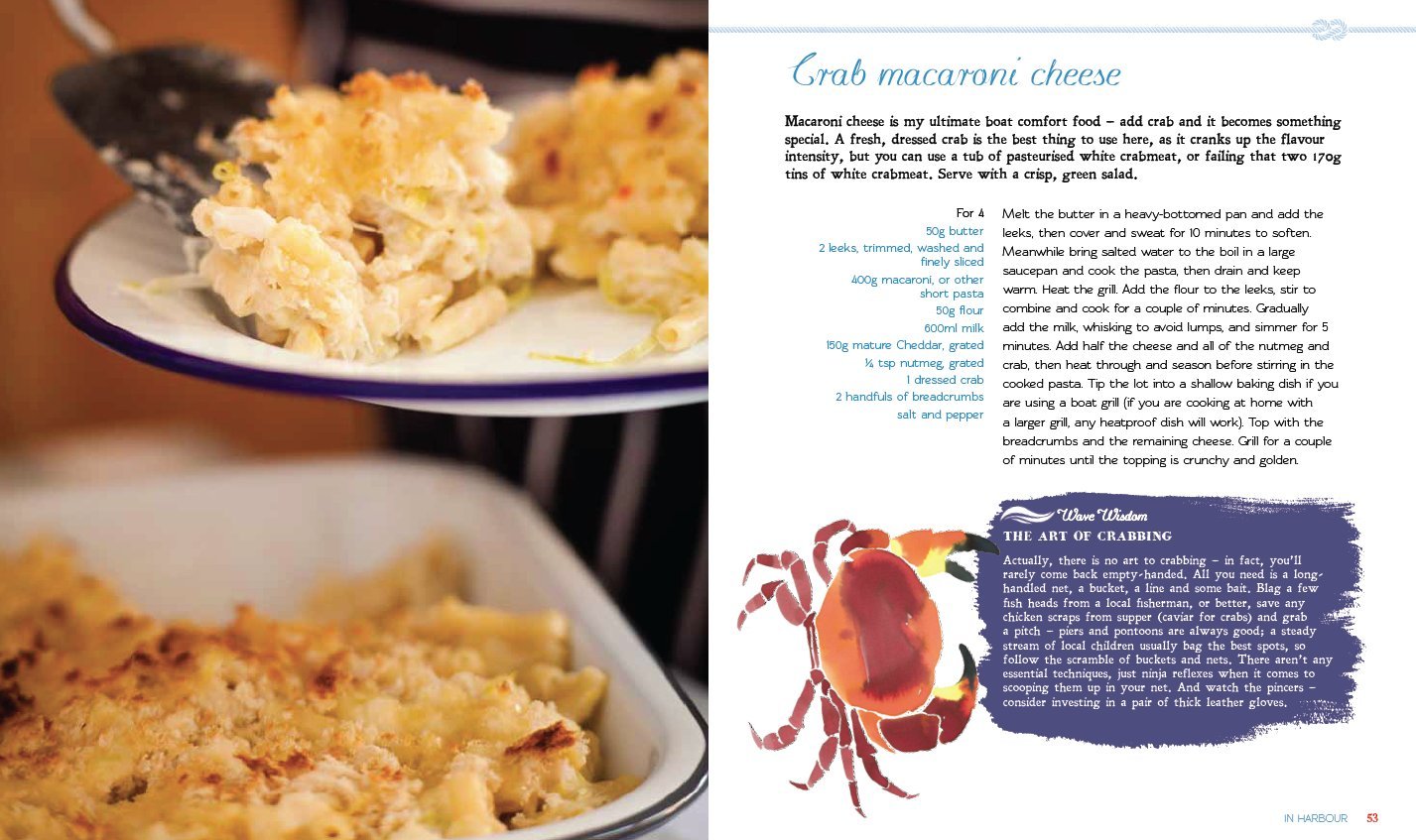 Crab macaroni cheese

Macaroni cheese is my ultimate boat comfort food – add crab and it becomes something special. A fresh, dressed crab is the best thing to use here, as it cranks up the flavour intensity, but you can use a tub of pasteurised white crabmeat, or failing that two 170g tins of white crabmeat. Serve with a crisp, green salad.

For 4
50g butter
2 leeks, trimmed, washed and finely sliced
400g macaroni, or other short pasta
50g flour
600ml milk
150g mature Cheddar, grated
¼ tsp nutmeg, grated
1 dressed crab
2 handfuls of breadcrumbs
salt and pepper

Melt the butter in a heavy-bottomed pan and add the leeks, then cover and sweat for 10 minutes to soften. Meanwhile bring salted water to the boil in a large saucepan and cook the pasta, then drain and keep warm. Heat the grill. Add the flour to the leeks, stir to combine and cook for a couple of minutes. Gradually add the milk, whisking to avoid lumps, and simmer for 5 minutes. Add half the cheese and all of the nutmeg and crab, then heat through and season before stirring in the cooked pasta. Tip the lot into a shallow baking dish if you are using a boat grill (if you are cooking at home with a larger grill, any heatproof dish will work). Top with the breadcrumbs and the remaining cheese. Grill for a couple of minutes until the topping is crunchy and golden.

Wave Wisdom
THE ART OF CRABBING

Actually, there is no art to crabbing – in fact, you'll rarely come back empty-handed. All you need is a long-handled net, a bucket, a line and some bait. Blag a few fish heads from a local fisherman, or better, save any chicken scraps from supper (caviar for crabs) and grab a pitch – piers and pontoons are always good; a steady stream of local children usually bag the best spots, so follow the scramble of buckets and nets. There aren't any essential techniques, just ninja reflexes when it comes to scooping them up in your net. And watch the pincers – consider investing in a pair of thick leather gloves.

IN HARBOUR 53